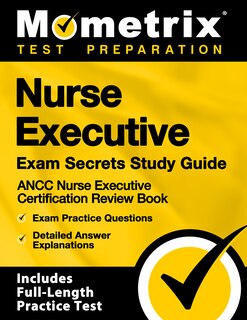 Mometrix®
TEST PREPARATION

Nurse Executive
Exam Secrets Study Guide

ANCC Nurse Executive Certification Review Book

Exam Practice Questions

Detailed Answer Explanations

Includes Full-Length Practice Test